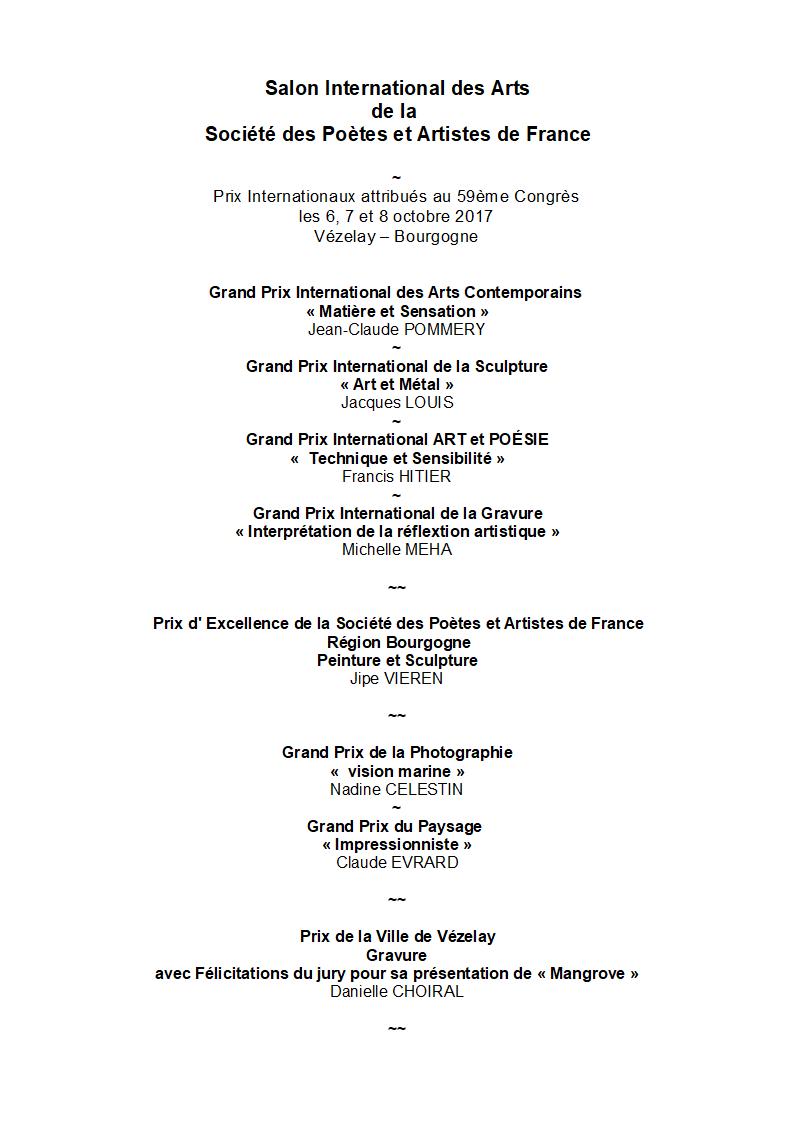 Salon International des Arts
de la
Société des Poètes et Artistes de France

~

Prix Internationaux attribués au 59ème Congrès
les 6, 7 et 8 octobre 2017
Vézelay – Bourgogne

Grand Prix International des Arts Contemporains
« Matière et Sensation »
Jean-Claude POMMERY
~
Grand Prix International de la Sculpture
« Art et Métal »
Jacques LOUIS
~
Grand Prix International ART et POÉSIE
« Technique et Sensibilité »
Francis HITIER
~
Grand Prix International de la Gravure
« Interprétation de la réflextion artistique »
Michelle MEHA

~~

Prix d' Excellence de la Société des Poètes et Artistes de France
Région Bourgogne
Peinture et Sculpture
Jipe VIEREN

~~

Grand Prix de la Photographie
« vision marine »
Nadine CELESTIN
~
Grand Prix du Paysage
« Impressionniste »
Claude EVRARD

~~

Prix de la Ville de Vézelay
Gravure
avec Félicitations du jury pour sa présentation de « Mangrove »
Danielle CHOIRAL

~~